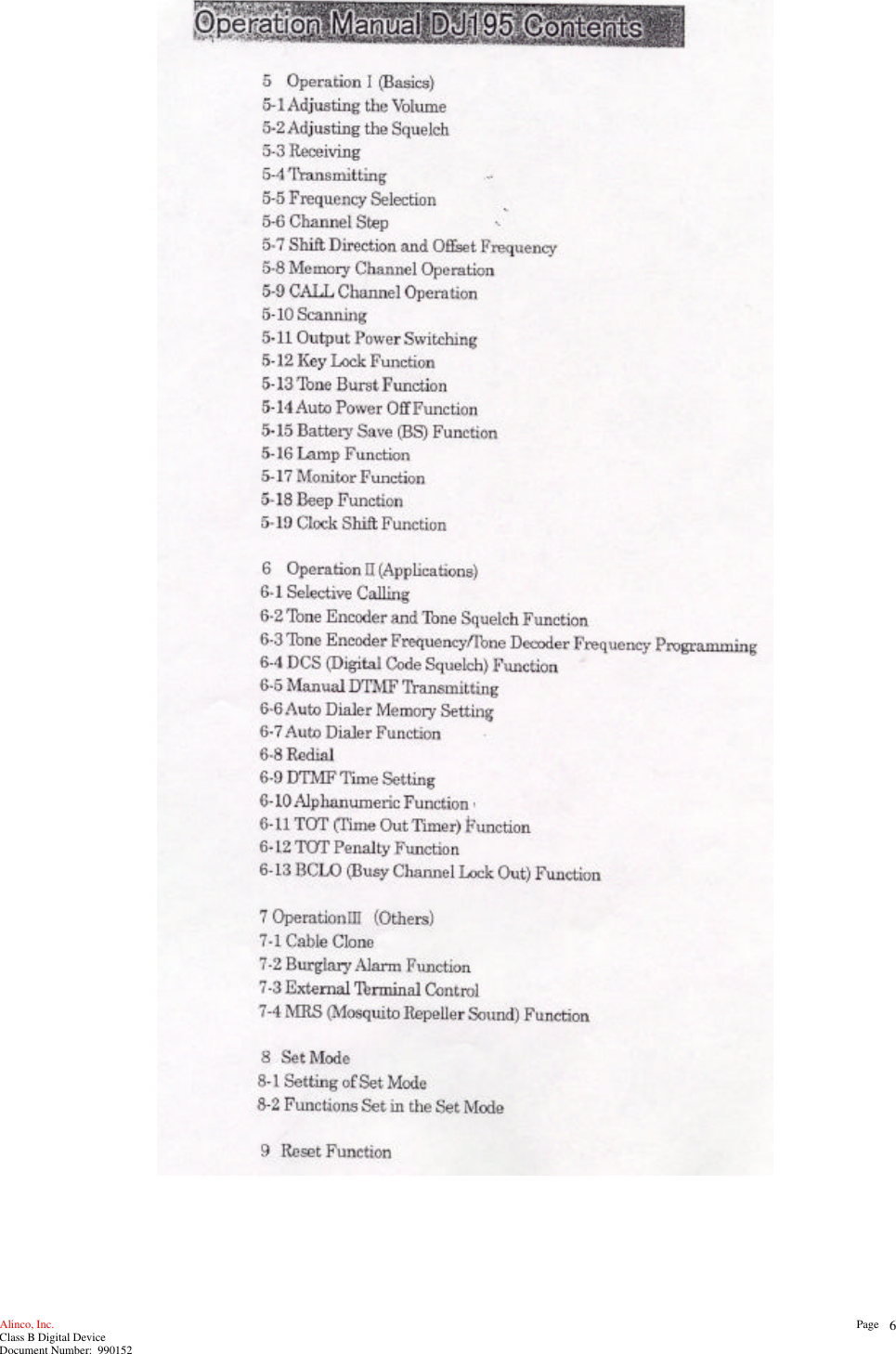 Operation Manual DJ195 Contents

5 Operation I (Basics)
5-1 Adjusting the Volume
5-2 Adjusting the Squelch
5-3 Receiving
5-4 Transmitting
5-5 Frequency Selection
5-6 Channel Step
5-7 Shift Direction and Offset Frequency
5-8 Memory Channel Operation
5-9 CALL Channel Operation
5-10 Scanning
5-11 Output Power Switching
5-12 Key Lock Function
5-13 Tone Burst Function
5-14 Auto Power Off Function
5-15 Battery Save (BS) Function
5-16 Lamp Function
5-17 Monitor Function
5-18 Beep Function
5-19 Clock Shift Function

6 Operation II (Applications)
6-1 Selective Calling
6-2 Tone Encoder and Tone Squelch Function
6-3 Tone Encoder Frequency/Tone Decoder Frequency Programming
6-4 DCS (Digital Code Squelch) Function
6-5 Manual DTMF Transmitting
6-6 Auto Dialer Memory Setting
6-7 Auto Dialer Function
6-8 Redial
6-9 DTMF Time Setting
6-10 Alphanumeric Function
6-11 TOT (Time Out Timer) Function
6-12 TOT Penalty Function
6-13 BCLO (Busy Channel Lock Out) Function

7 OperationIII (Others)
7-1 Cable Clone
7-2 Burglary Alarm Function
7-3 External Terminal Control
7-4 MRS (Mosquito Repeller Sound) Function

8 Set Mode
8-1 Setting of Set Mode
8-2 Functions Set in the Set Mode

9 Reset Function

Alinco, Inc.
Class B Digital Device
Document Number: 990152

Page 6